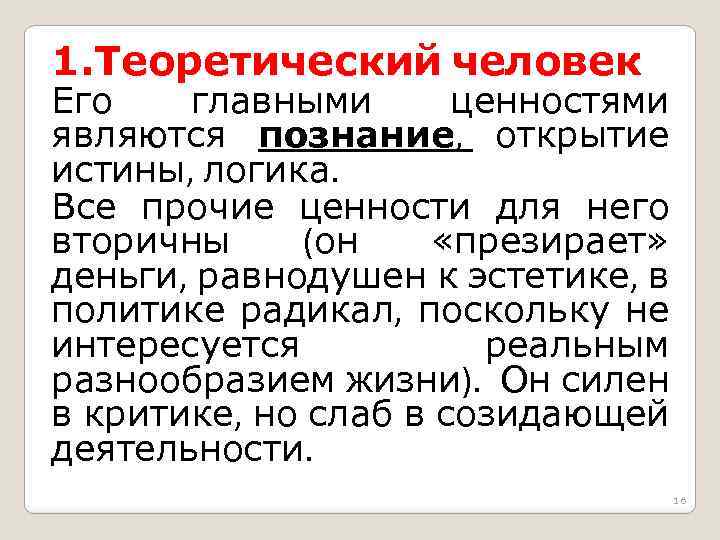 1.Теоретический человек

Его главными ценностями являются познание, открытие истины, логика.

Все прочие ценности для него вторичны (он «презирает» деньги, равнодушен к эстетике, в политике радикал, поскольку не интересуется реальным разнообразием жизни). Он силен в критике, но слаб в созидающей деятельности.

16